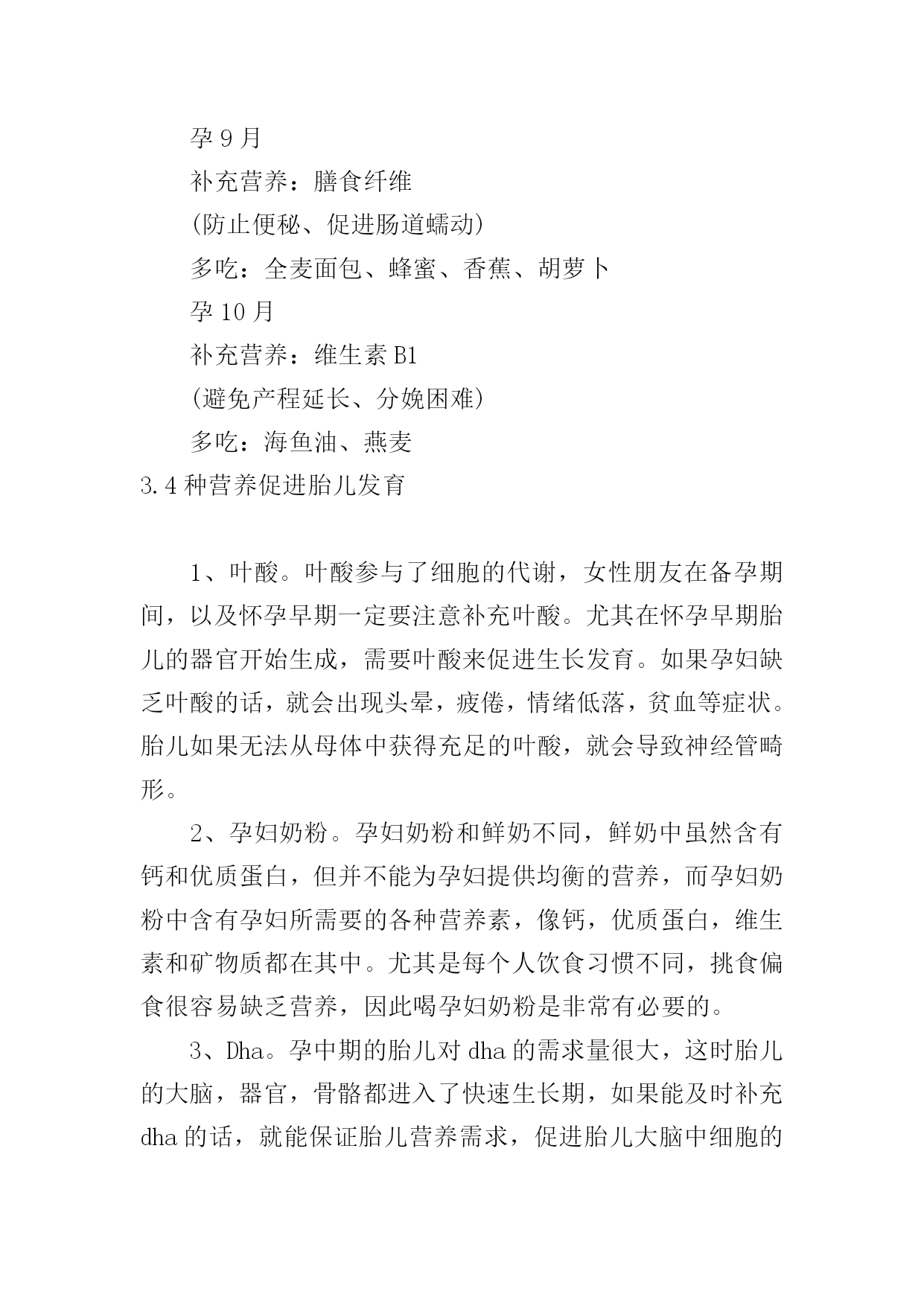 孕 9 月

补充营养：膳食纤维

(防止便秘、促进肠道蠕动)

多吃：全麦面包、蜂蜜、香蕉、胡萝卜

孕 10 月

补充营养：维生素 B1

(避免产程延长、分娩困难)

多吃：海鱼油、燕麦

3.4 种营养促进胎儿发育

1、叶酸。叶酸参与了细胞的代谢，女性朋友在备孕期间，以及怀孕早期一定要注意补充叶酸。尤其在怀孕早期胎儿的器官开始生成，需要叶酸来促进生长发育。如果孕妇缺乏叶酸的话，就会出现头晕，疲倦，情绪低落，贫血等症状。胎儿如果无法从母体中获得充足的叶酸，就会导致神经管畸形。

2、孕妇奶粉。孕妇奶粉和鲜奶不同，鲜奶中虽然含有钙和优质蛋白，但并不能为孕妇提供均衡的营养，而孕妇奶粉中含有孕妇所需要的各种营养素，像钙，优质蛋白，维生素和矿物质都在其中。尤其是每个人饮食习惯不同，挑食偏食很容易缺乏营养，因此喝孕妇奶粉是非常有必要的。

3、Dha。孕中期的胎儿对 dha 的需求量很大，这时胎儿的大脑，器官，骨骼都进入了快速生长期，如果能及时补充 dha 的话，就能保证胎儿营养需求，促进胎儿大脑中细胞的